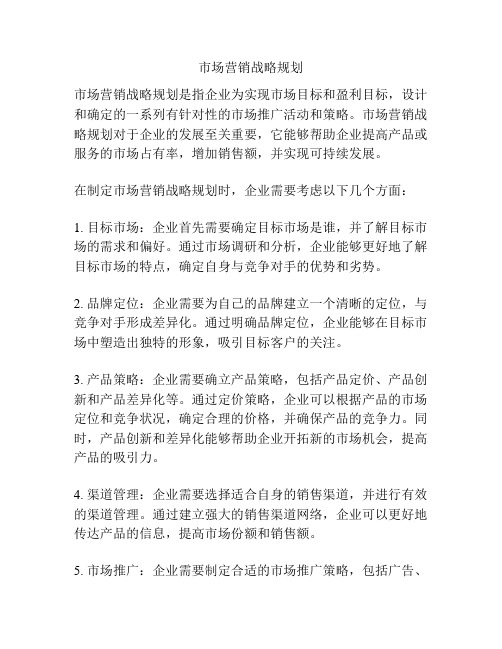 市场营销战略规划

市场营销战略规划是指企业为实现市场目标和盈利目标，设计和确定的一系列有针对性的市场推广活动和策略。市场营销战略规划对于企业的发展至关重要，它能够帮助企业提高产品或服务的市场占有率，增加销售额，并实现可持续发展。

在制定市场营销战略规划时，企业需要考虑以下几个方面：

1. 目标市场：企业首先需要确定目标市场是谁，并了解目标市场的需求和偏好。通过市场调研和分析，企业能够更好地了解目标市场的特点，确定自身与竞争对手的优势和劣势。

2. 品牌定位：企业需要为自己的品牌建立一个清晰的定位，与竞争对手形成差异化。通过明确品牌定位，企业能够在目标市场中塑造出独特的形象，吸引目标客户的关注。

3. 产品策略：企业需要确立产品策略，包括产品定价、产品创新和产品差异化等。通过定价策略，企业可以根据产品的市场定位和竞争状况，确定合理的价格，并确保产品的竞争力。同时，产品创新和差异化能够帮助企业开拓新的市场机会，提高产品的吸引力。

4. 渠道管理：企业需要选择适合自身的销售渠道，并进行有效的渠道管理。通过建立强大的销售渠道网络，企业可以更好地传达产品的信息，提高市场份额和销售额。

5. 市场推广：企业需要制定合适的市场推广策略，包括广告、